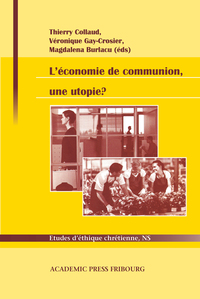 Thierry Collaud,
Véronique Gay-Crosier,
Magdalena Burlacu (éds)

L'économie de communion,
une utopie?

Etudes d'éthique chrétienne, NS

ACADEMIC PRESS FRIBOURG